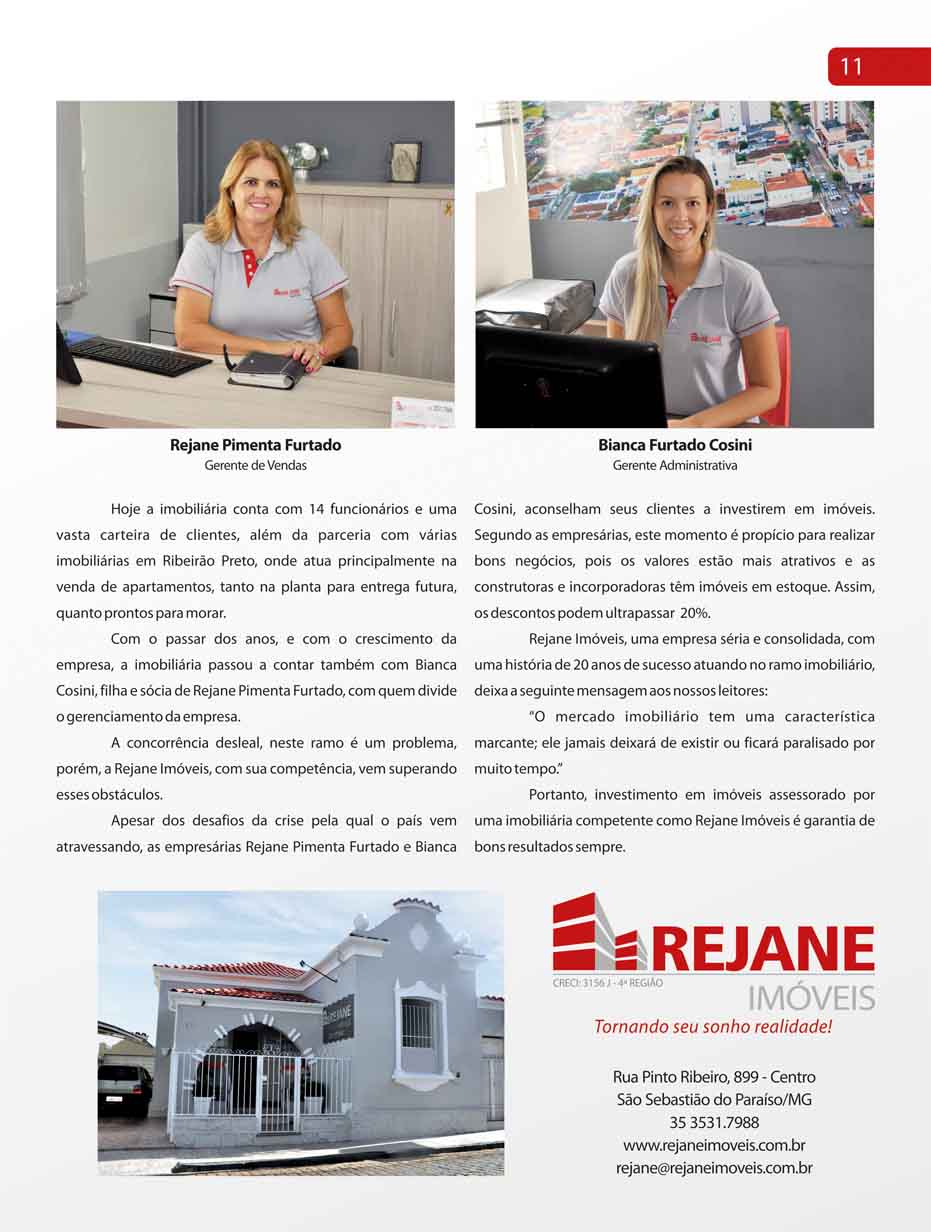 11

Rejane Pimenta Furtado
Gerente de Vendas

Bianca Furtado Cosini
Gerente Administrativa

Hoje a imobiliária conta com 14 funcionários e uma vasta carteira de clientes, além da parceria com várias imobiliárias em Ribeirão Preto, onde atua principalmente na venda de apartamentos, tanto na planta para entrega futura, quanto prontos para morar.

Com o passar dos anos, e com o crescimento da empresa, a imobiliária passou a contar também com Bianca Cosini, filha e sócia de Rejane Pimenta Furtado, com quem divide o gerenciamento da empresa.

A concorrência desleal, neste ramo é um problema, porém, a Rejane Imóveis, com sua competência, vem superando esses obstáculos.

Apesar dos desafios da crise pela qual o país vem atravessando, as empresárias Rejane Pimenta Furtado e Bianca Cosini, aconselham seus clientes a investirem em imóveis. Segundo as empresárias, este momento é propício para realizar bons negócios, pois os valores estão mais atrativos e as construtoras e incorporadoras têm imóveis em estoque. Assim, os descontos podem ultrapassar 20%.

Rejane Imóveis, uma empresa séria e consolidada, com uma história de 20 anos de sucesso atuando no ramo imobiliário, deixa a seguinte mensagem aos nossos leitores:

"O mercado imobiliário tem uma característica marcante; ele jamais deixará de existir ou ficará paralisado por muito tempo."

Portanto, investimento em imóveis assessorado por uma imobiliária competente como Rejane Imóveis é garantia de bons resultados sempre.

REJANE
CRECI: 3156 J - 4ª REGIÃO
IMÓVEIS
Tornando seu sonho realidade!

Rua Pinto Ribeiro, 899 - Centro
São Sebastião do Paraíso/MG
35 3531.7988
www.rejaneimoveis.com.br
rejane@rejaneimoveis.com.br